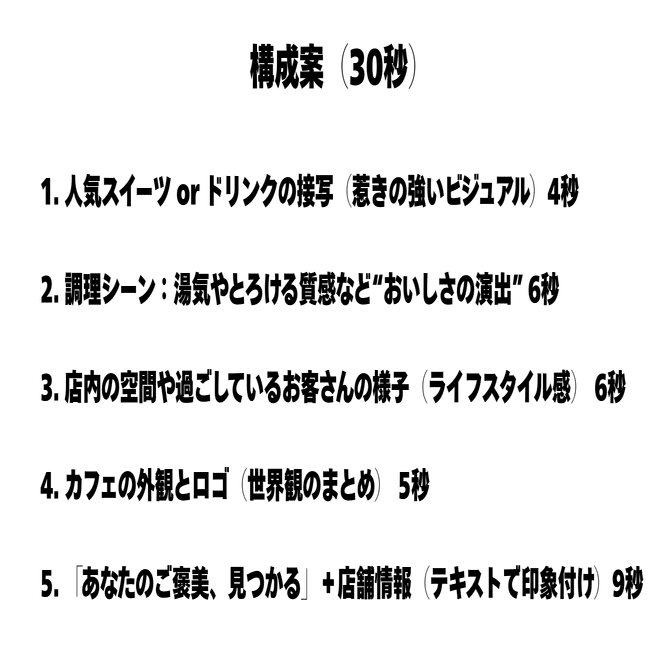 構成案（30秒）

1. 人気スイーツ or ドリンクの接写（惹きの強いビジュアル）4秒

2. 調理シーン：湯気やとろける質感など“おいしさの演出” 6秒

3. 店内の空間や過ごしているお客さんの様子（ライフスタイル感） 6秒

4. カフェの外観とロゴ（世界観のまとめ） 5秒

5. 「あなたのご褒美、見つかる」＋店舗情報（テキストで印象付け）9秒